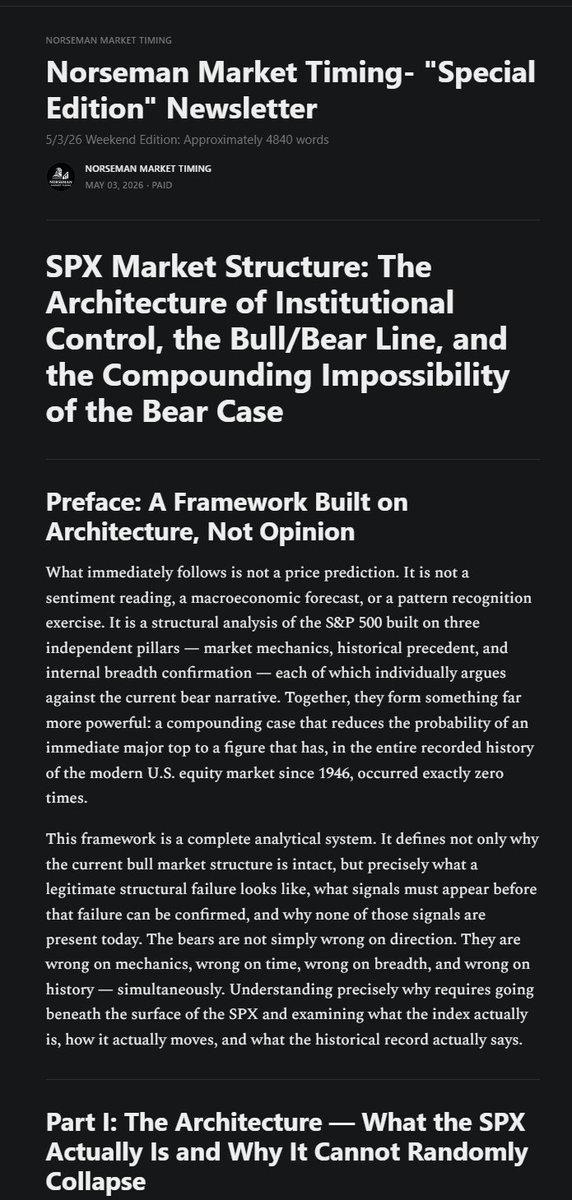 NORSEMAN MARKET TIMING

Norseman Market Timing- "Special Edition" Newsletter

5/3/26 Weekend Edition: Approximately 4840 words

NORSEMAN MARKET TIMING
MAY 03, 2026 · PAID

SPX Market Structure: The Architecture of Institutional Control, the Bull/Bear Line, and the Compounding Impossibility of the Bear Case

Preface: A Framework Built on Architecture, Not Opinion

What immediately follows is not a price prediction. It is not a sentiment reading, a macroeconomic forecast, or a pattern recognition exercise. It is a structural analysis of the S&P 500 built on three independent pillars — market mechanics, historical precedent, and internal breadth confirmation — each of which individually argues against the current bear narrative. Together, they form something far more powerful: a compounding case that reduces the probability of an immediate major top to a figure that has, in the entire recorded history of the modern U.S. equity market since 1946, occurred exactly zero times.

This framework is a complete analytical system. It defines not only why the current bull market structure is intact, but precisely what a legitimate structural failure looks like, what signals must appear before that failure can be confirmed, and why none of those signals are present today. The bears are not simply wrong on direction. They are wrong on mechanics, wrong on time, wrong on breadth, and wrong on history — simultaneously. Understanding precisely why requires going beneath the surface of the SPX and examining what the index actually is, how it actually moves, and what the historical record actually says.

Part I: The Architecture — What the SPX Actually Is and Why It Cannot Randomly Collapse